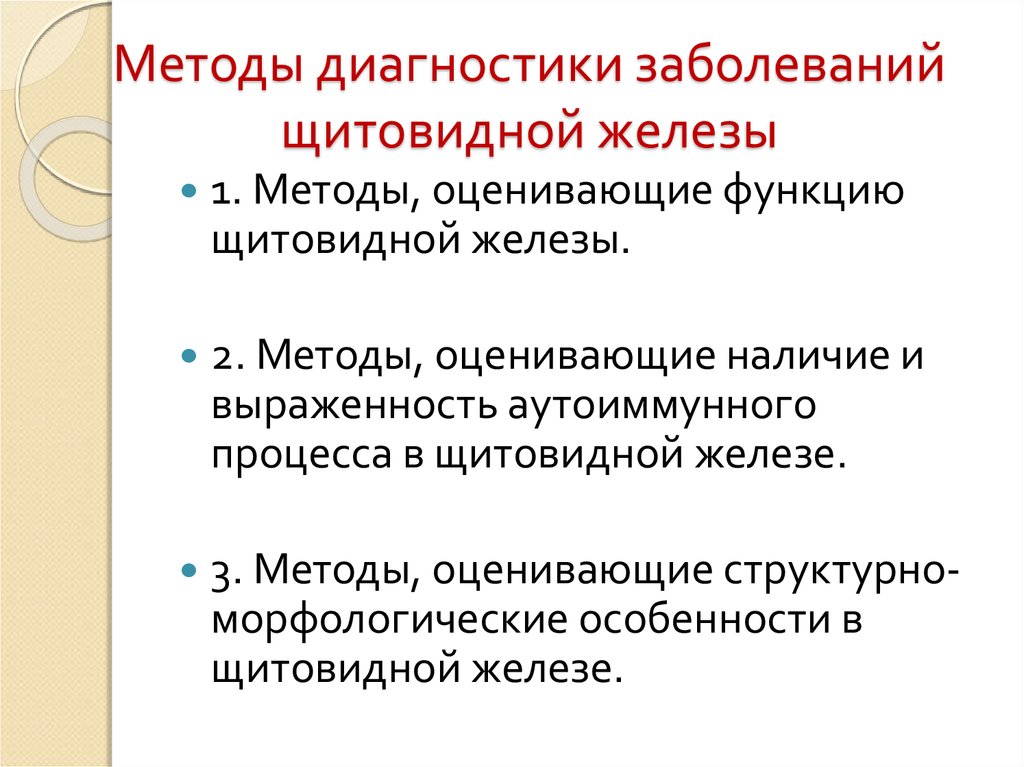 Методы диагностики заболеваний щитовидной железы

1. Методы, оценивающие функцию щитовидной железы.

2. Методы, оценивающие наличие и выраженность аутоиммунного процесса в щитовидной железе.

3. Методы, оценивающие структурно-морфологические особенности в щитовидной железе.